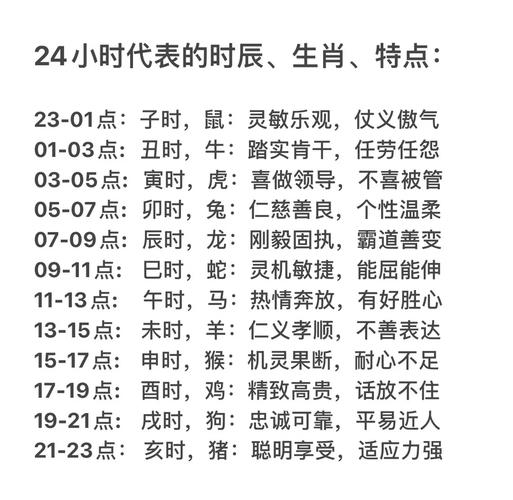 24小时代表的时辰、生肖、特点：

23-01点：子时，鼠：灵敏乐观，仗义傲气
01-03点：丑时，牛：踏实肯干，任劳任怨
03-05点：寅时，虎：喜做领导，不喜被管
05-07点：卯时，兔：仁慈善良，个性温柔
07-09点：辰时，龙：刚毅固执，霸道善变
09-11点：巳时，蛇：灵机敏捷，能屈能伸
11-13点：午时，马：热情奔放，有好胜心
13-15点：未时，羊：仁义孝顺，不善表达
15-17点：申时，猴：机灵果断，耐心不足
17-19点：酉时，鸡：精致高贵，话放不住
19-21点：戌时，狗：忠诚可靠，平易近人
21-23点：亥时，猪：聪明享受，适应力强